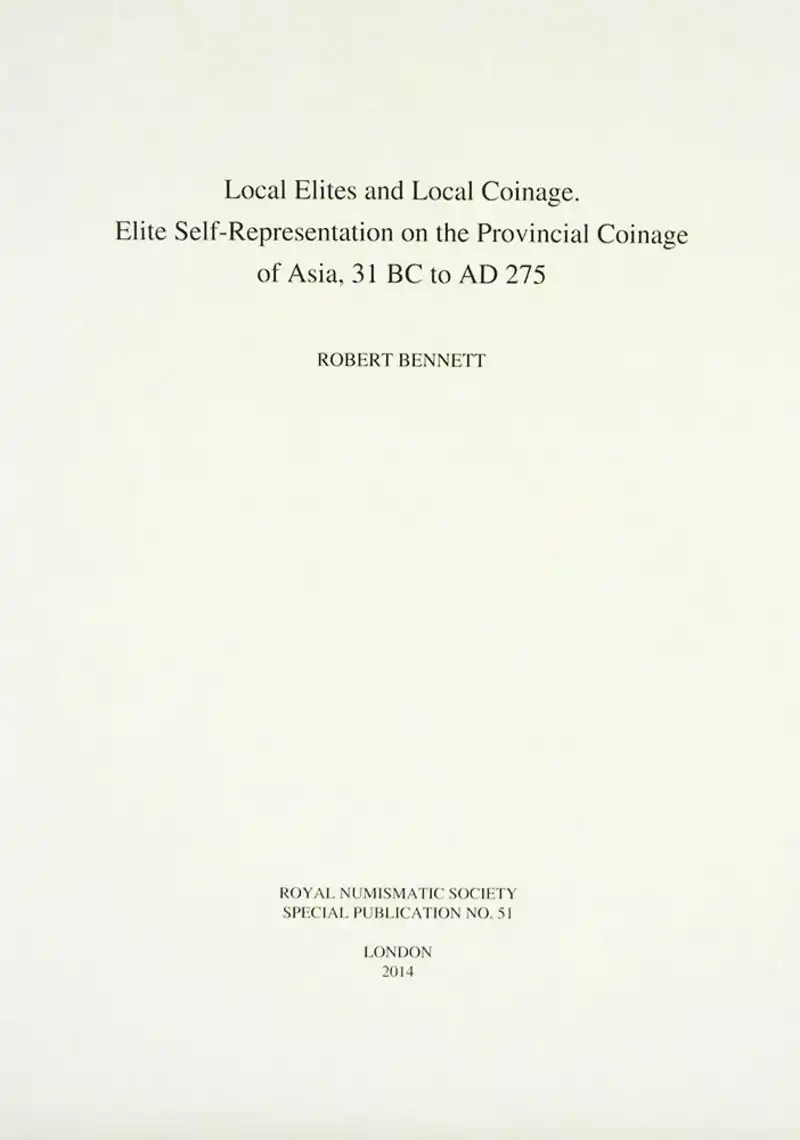 Local Elites and Local Coinage.
Elite Self-Representation on the Provincial Coinage
of Asia, 31 BC to AD 275

ROBERT BENNETT

ROYAL NUMISMATIC SOCIETY
SPECIAL PUBLICATION NO. 51

LONDON
2014